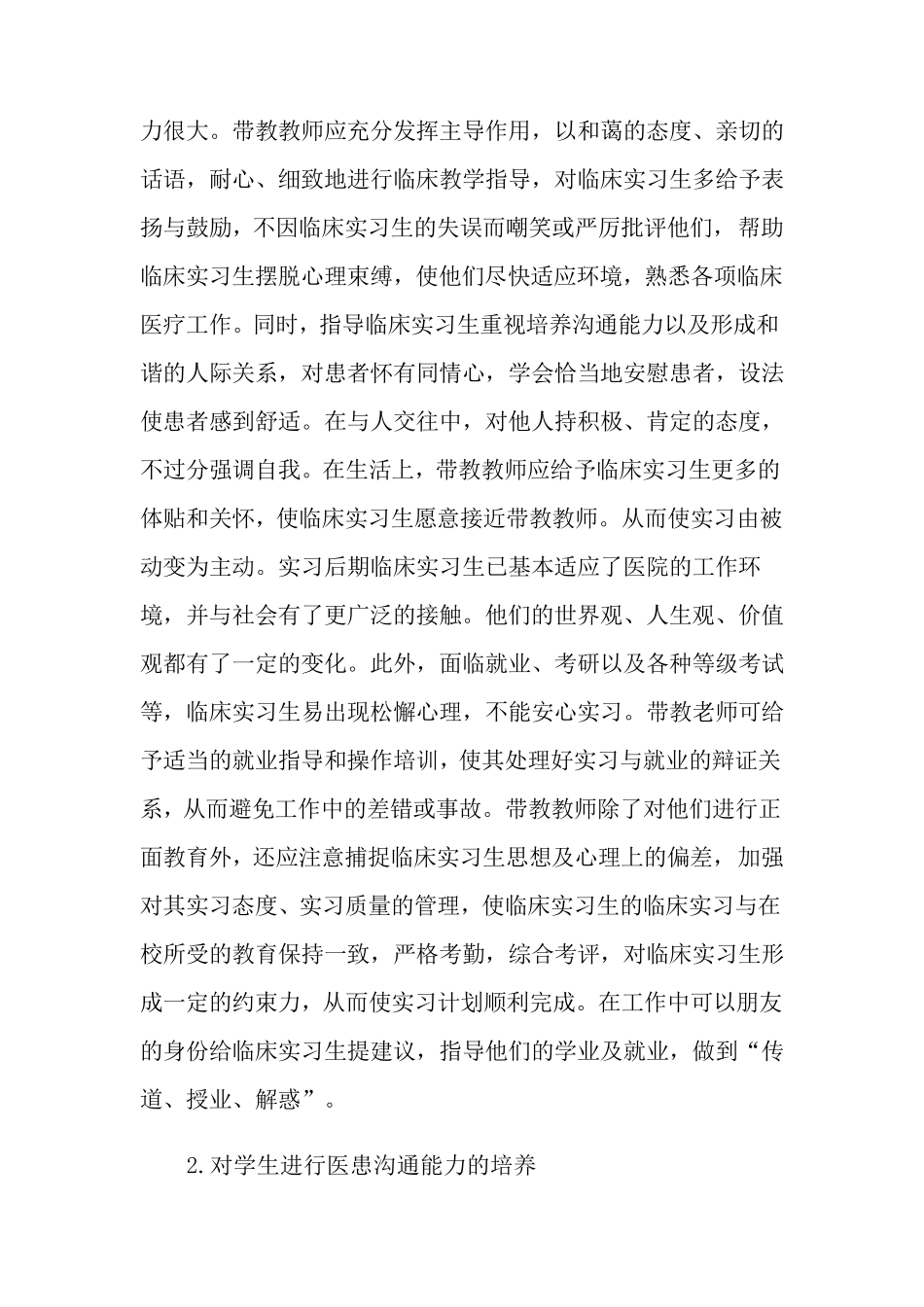 力很大。带教教师应充分发挥主导作用，以和蔼的态度、亲切的话语，耐心、细致地进行临床教学指导，对临床实习生多给予表扬与鼓励，不因临床实习生的失误而嘲笑或严厉批评他们，帮助临床实习生摆脱心理束缚，使他们尽快适应环境，熟悉各项临床医疗工作。同时，指导临床实习生重视培养沟通能力以及形成和谐的人际关系，对患者怀有同情心，学会恰当地安慰患者，设法使患者感到舒适。在与人交往中，对他人持积极、肯定的态度，不过分强调自我。在生活上，带教教师应给予临床实习生更多的体贴和关怀，使临床实习生愿意接近带教教师。从而使实习由被动变为主动。实习后期临床实习生已基本适应了医院的工作环境，并与社会有了更广泛的接触。他们的世界观、人生观、价值观都有了一定的变化。此外，面临就业、考研以及各种等级考试等，临床实习生易出现松懈心理，不能安心实习。带教老师可给予适当的就业指导和操作培训，使其处理好实习与就业的辩证关系，从而避免工作中的差错或事故。带教教师除了对他们进行正面教育外，还应注意捕捉临床实习生思想及心理上的偏差，加强对其实习态度、实习质量的管理，使临床实习生的临床实习与在校所受的教育保持一致，严格考勤，综合考评，对临床实习生形成一定的约束力，从而使实习计划顺利完成。在工作中可以朋友的身份给临床实习生提建议，指导他们的学业及就业，做到“传道、授业、解惑”。

2.对学生进行医患沟通能力的培养